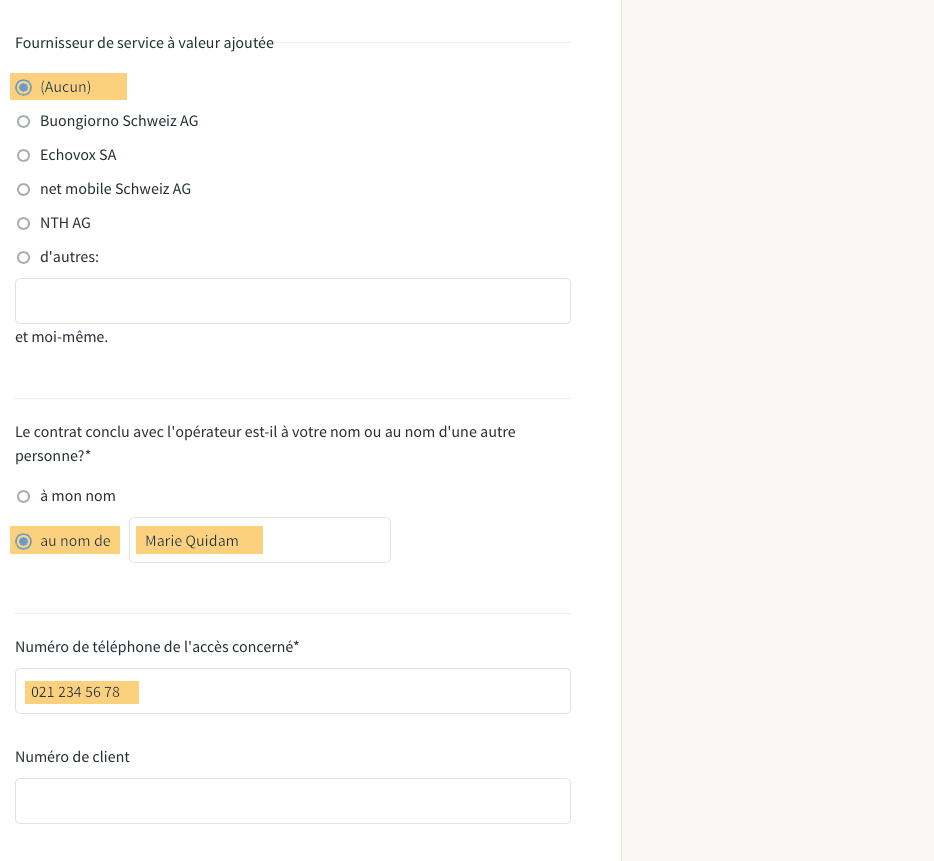 Fournisseur de service à valeur ajoutée

(Aucun)

Buongiorno Schweiz AG

Echovox SA

net mobile Schweiz AG

NTH AG

d'autres:

et moi-même.

Le contrat conclu avec l'opérateur est-il à votre nom ou au nom d'une autre personne?*

à mon nom

au nom de

Marie Quidam

Numéro de téléphone de l'accès concerné*

021 234 56 78

Numéro de client